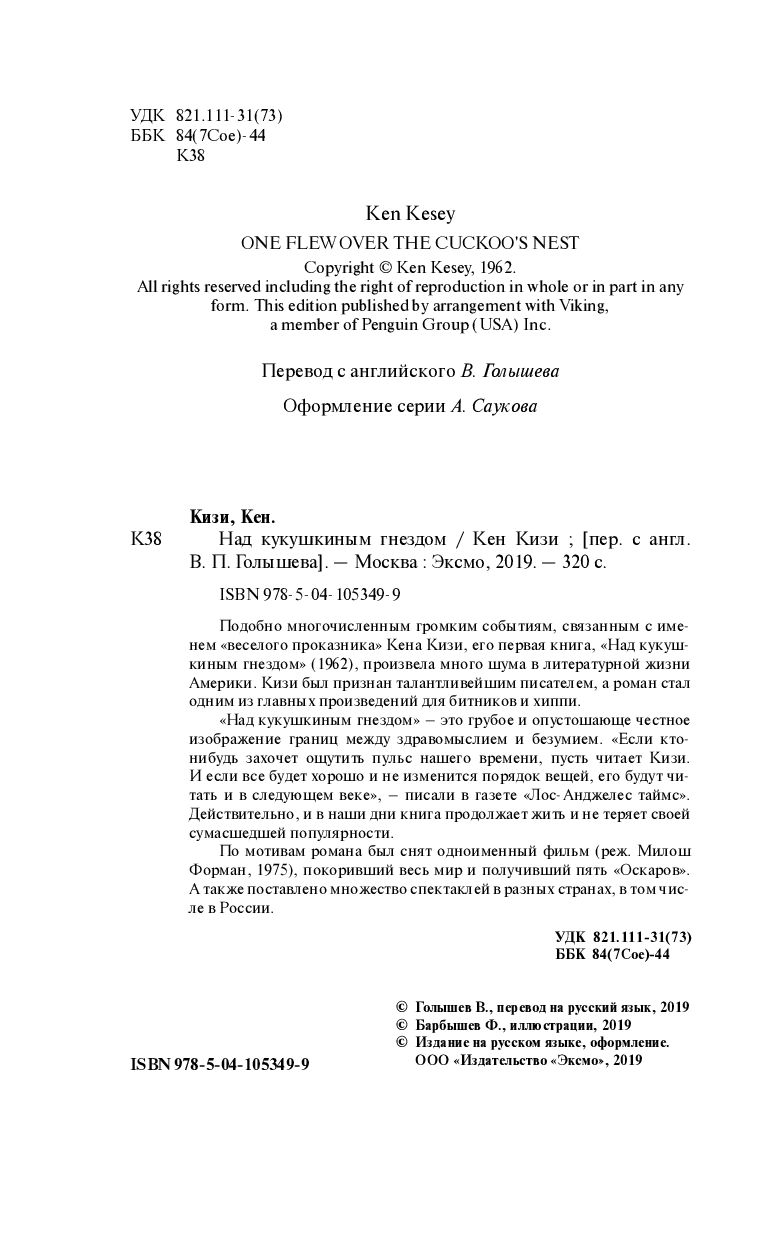 УДК 821.111-31(73)
ББК 84(7Сое)-44
К38

Ken Kesey
ONE FLEW OVER THE CUCKOO'S NEST
Copyright © Ken Kesey, 1962.
All rights reserved including the right of reproduction in whole or in part in any form. This edition published by arrangement with Viking, a member of Penguin Group (USA) Inc.

Перевод с английского В. Голышева

Оформление серии А. Саукова

Кизи, Кен.
К38 Над кукушкиным гнездом / Кен Кизи ; [пер. с англ. В. П. Голышева]. — Москва : Эксмо, 2019. — 320 с.

ISBN 978-5-04-105349-9

Подобно многочисленным громким событиям, связанным с именем «веселого проказника» Кена Кизи, его первая книга, «Над кукушкиным гнездом» (1962), произвела много шума в литературной жизни Америки. Кизи был признан талантливейшим писателем, а роман стал одним из главных произведений для битников и хиппи.

«Над кукушкиным гнездом» – это грубое и опустошающе честное изображение границ между здравомыслием и безумием. «Если кто-нибудь захочет ощутить пульс нашего времени, пусть читает Кизи. И если все будет хорошо и не изменится порядок вещей, его будут читать и в следующем веке», – писали в газете «Лос-Анджелес таймс». Действительно, и в наши дни книга продолжает жить и не теряет своей сумасшедшей популярности.

По мотивам романа был снят одноименный фильм (реж. Милош Форман, 1975), покоривший весь мир и получивший пять «Оскаров». А также поставлено множество спектаклей в разных странах, в том числе в России.

УДК 821.111-31(73)
ББК 84(7Сое)-44

© Голышев В., перевод на русский язык, 2019
© Барбышев Ф., иллюстрации, 2019
© Издание на русском языке, оформление. ООО «Издательство «Эксмо», 2019

ISBN 978-5-04-105349-9